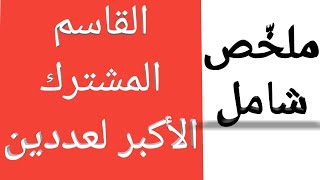 ملخّص شامل

القاسم المشترك الأكبر لعددين